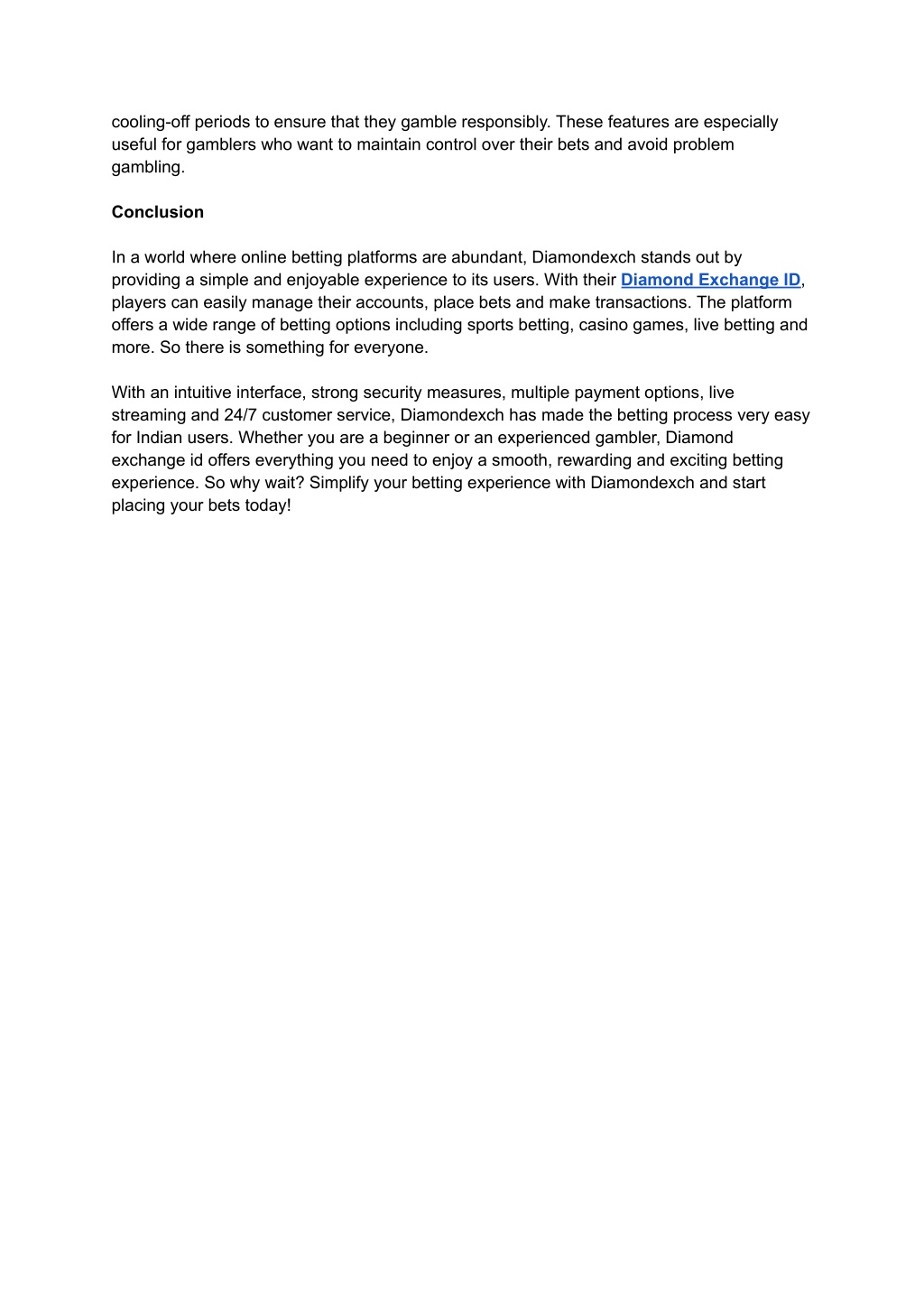 cooling-off periods to ensure that they gamble responsibly. These features are especially useful for gamblers who want to maintain control over their bets and avoid problem gambling.

Conclusion

In a world where online betting platforms are abundant, Diamondexch stands out by providing a simple and enjoyable experience to its users. With their Diamond Exchange ID, players can easily manage their accounts, place bets and make transactions. The platform offers a wide range of betting options including sports betting, casino games, live betting and more. So there is something for everyone.

With an intuitive interface, strong security measures, multiple payment options, live streaming and 24/7 customer service, Diamondexch has made the betting process very easy for Indian users. Whether you are a beginner or an experienced gambler, Diamond exchange id offers everything you need to enjoy a smooth, rewarding and exciting betting experience. So why wait? Simplify your betting experience with Diamondexch and start placing your bets today!